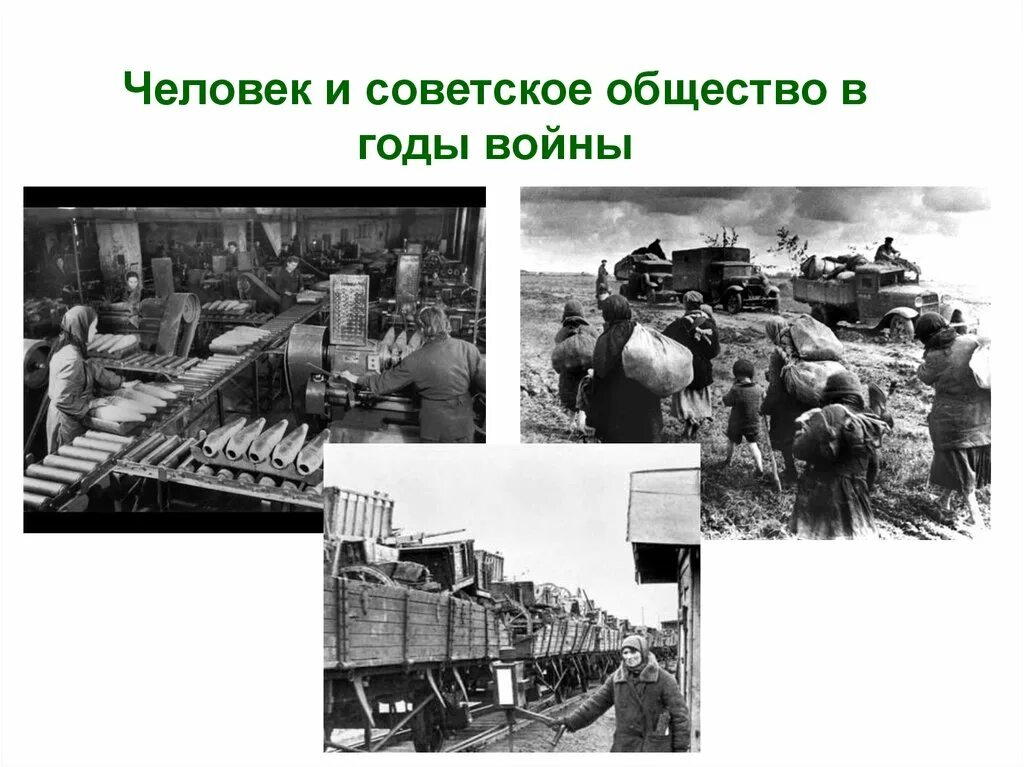 Человек и советское общество в годы войны